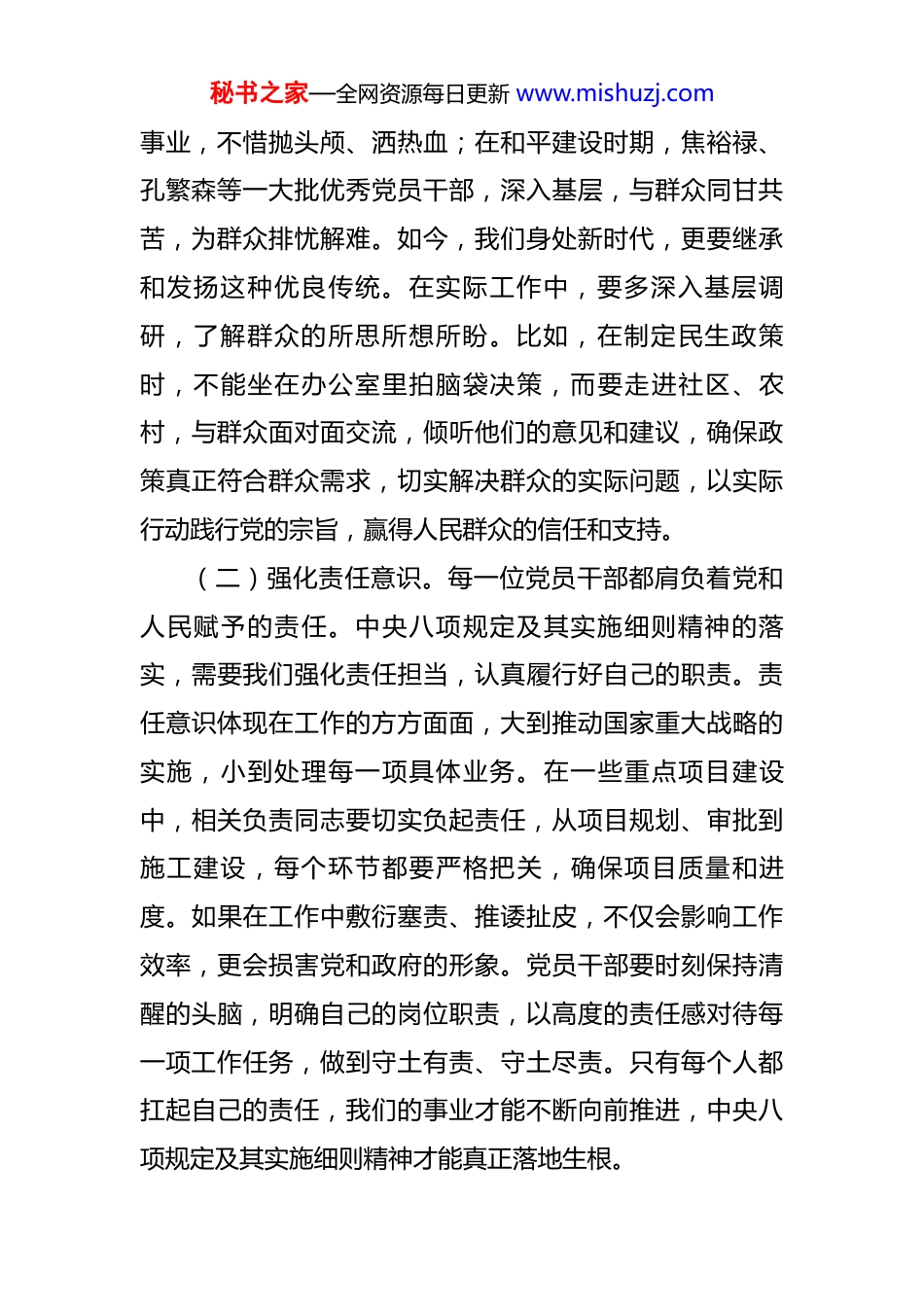 秘书之家—全网资源每日更新 www.mishuzj.com

事业，不惜抛头颅、洒热血；在和平建设时期，焦裕禄、孔繁森等一大批优秀党员干部，深入基层，与群众同甘共苦，为群众排忧解难。如今，我们身处新时代，更要继承和发扬这种优良传统。在实际工作中，要多深入基层调研，了解群众的所思所想所盼。比如，在制定民生政策时，不能坐在办公室里拍脑袋决策，而要走进社区、农村，与群众面对面交流，倾听他们的意见和建议，确保政策真正符合群众需求，切实解决群众的实际问题，以实际行动践行党的宗旨，赢得人民群众的信任和支持。

（二）强化责任意识。每一位党员干部都肩负着党和人民赋予的责任。中央八项规定及其实施细则精神的落实，需要我们强化责任担当，认真履行好自己的职责。责任意识体现在工作的方方面面，大到推动国家重大战略的实施，小到处理每一项具体业务。在一些重点项目建设中，相关负责同志要切实负起责任，从项目规划、审批到施工建设，每个环节都要严格把关，确保项目质量和进度。如果在工作中敷衍塞责、推诿扯皮，不仅会影响工作效率，更会损害党和政府的形象。党员干部要时刻保持清醒的头脑，明确自己的岗位职责，以高度的责任感对待每一项工作任务，做到守土有责、守土尽责。只有每个人都扛起自己的责任，我们的事业才能不断向前推进，中央八项规定及其实施细则精神才能真正落地生根。